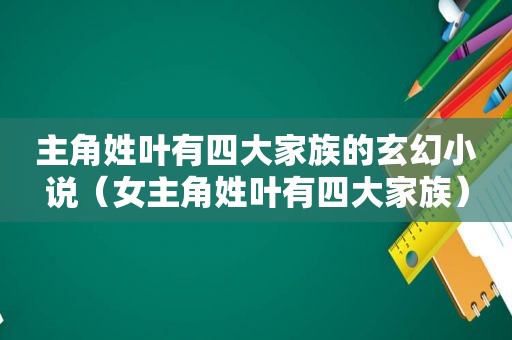 主角姓叶有四大家族的玄幻小说（女主角姓叶有四大家族）